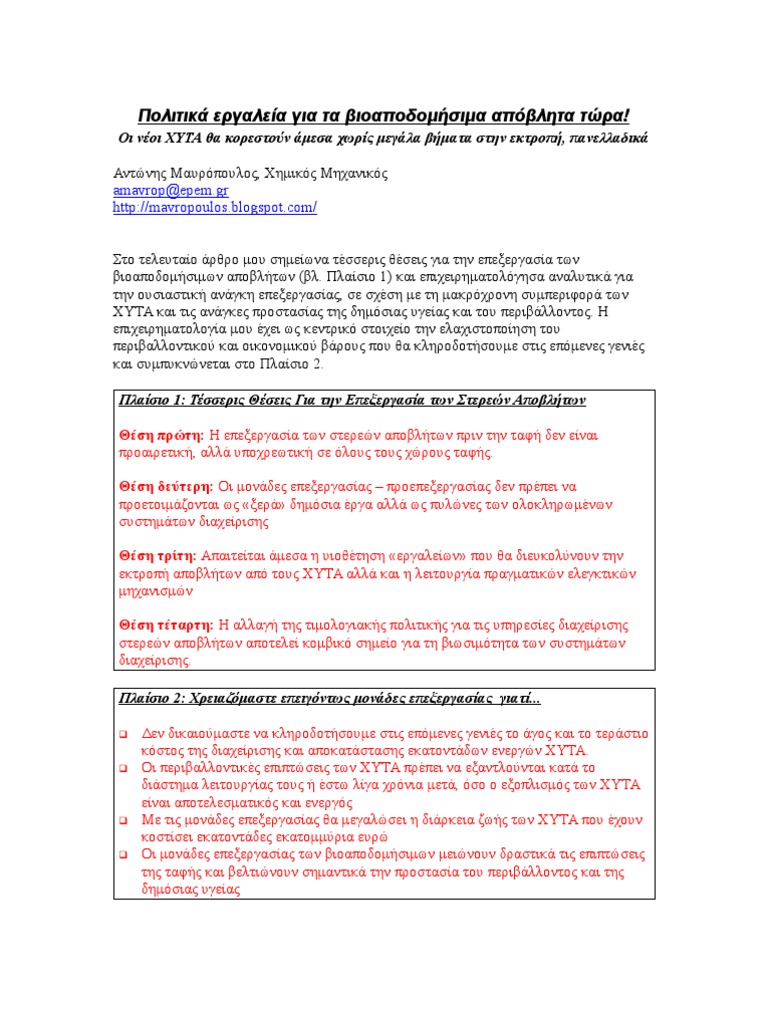 Πολιτικά εργαλεία για τα βιοαποδομήσιμα απόβλητα τώρα!

Οι νέοι ΧΥΤΑ θα κορεστούν άμεσα χωρίς μεγάλα βήματα στην εκτροπή, πανελλαδικά

Αντώνης Μαυρόπουλος, Χημικός Μηχανικός
amavrop@epem.gr
http://mavropoulos.blogspot.com/

Στο τελευταίο άρθρο μου σημείωνα τέσσερις θέσεις για την επεξεργασία των βιοαποδομήσιμων αποβλήτων (βλ. Πλαίσιο 1) και επιχειρηματολόγησα αναλυτικά για την ουσιαστική ανάγκη επεξεργασίας, σε σχέση με τη μακρόχρονη συμπεριφορά των ΧΥΤΑ και τις ανάγκες προστασίας της δημόσιας υγείας και του περιβάλλοντος. Η επιχειρηματολογία μου έχει ως κεντρικό στοιχείο την ελαχιστοποίηση του περιβαλλοντικού και οικονομικού βάρους που θα κληροδοτήσουμε στις επόμενες γενιές και συμπυκνώνεται στο Πλαίσιο 2.

Πλαίσιο 1: Τέσσερις Θέσεις Για την Επεξεργασία των Στερεών Αποβλήτων

Θέση πρώτη: Η επεξεργασία των στερεών αποβλήτων πριν την ταφή δεν είναι προαιρετική, αλλά υποχρεωτική σε όλους τους χώρους ταφής.

Θέση δεύτερη: Οι μονάδες επεξεργασίας – προεπεξεργασίας δεν πρέπει να προετοιμάζονται ως «ξερά» δημόσια έργα αλλά ως πυλώνες των ολοκληρωμένων συστημάτων διαχείρισης

Θέση τρίτη: Απαιτείται άμεσα η υιοθέτηση «εργαλείων» που θα διευκολύνουν την εκτροπή αποβλήτων από τους ΧΥΤΑ αλλά και η λειτουργία πραγματικών ελεγκτικών μηχανισμών

Θέση τέταρτη: Η αλλαγή της τιμολογιακής πολιτικής για τις υπηρεσίες διαχείρισης στερεών αποβλήτων αποτελεί κομβικό σημείο για τη βιωσιμότητα των συστημάτων διαχείρισης.

Πλαίσιο 2: Χρειαζόμαστε επειγόντως μονάδες επεξεργασίας γιατί...

❑ Δεν δικαιούμαστε να κληροδοτήσουμε στις επόμενες γενιές το άγος και το τεράστιο κόστος της διαχείρισης και αποκατάστασης εκατοντάδων ενεργών ΧΥΤΑ.
❑ Οι περιβαλλοντικές επιπτώσεις των ΧΥΤΑ πρέπει να εξαντλούνται κατά το διάστημα λειτουργίας τους ή έστω λίγα χρόνια μετά, όσο ο εξοπλισμός των ΧΥΤΑ είναι αποτελεσματικός και ενεργός
❑ Με τις μονάδες επεξεργασίας θα μεγαλώσει η διάρκεια ζωής των ΧΥΤΑ που έχουν κοστίσει εκατοντάδες εκατομμύρια ευρώ
❑ Οι μονάδες επεξεργασίας των βιοαποδομήσιμων μειώνουν δραστικά τις επιπτώσεις της ταφής και βελτιώνουν σημαντικά την προστασία του περιβάλλοντος και της δημόσιας υγείας